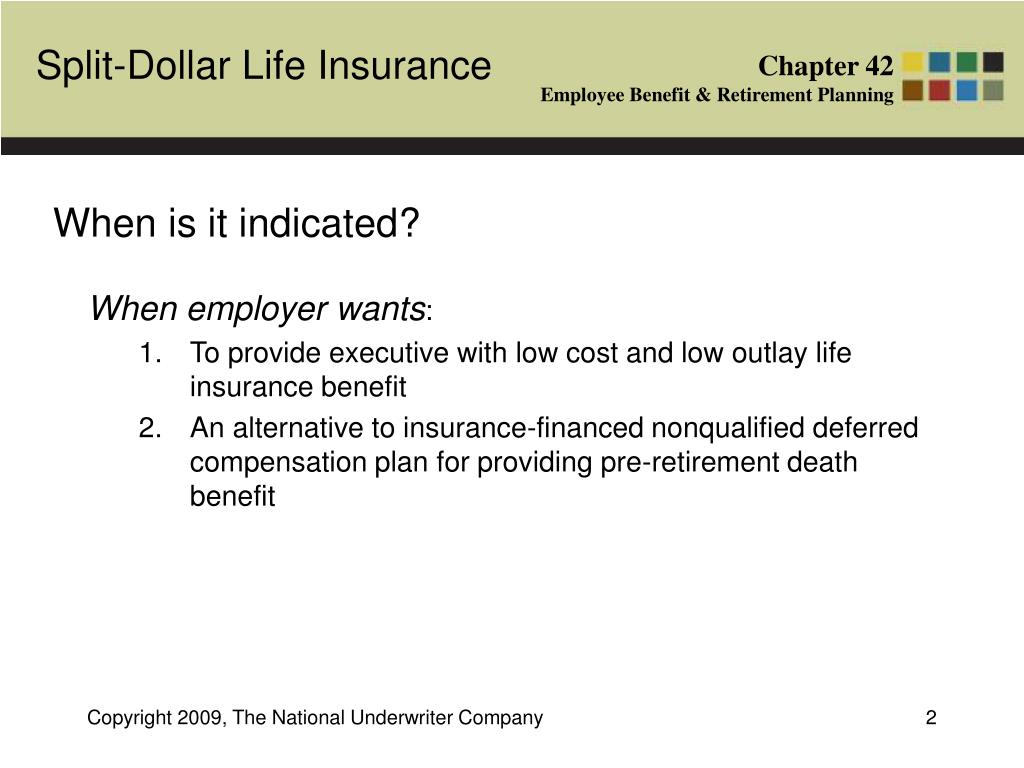 Split-Dollar Life Insurance

Chapter 42
Employee Benefit & Retirement Planning

When is it indicated?

When employer wants:

1. To provide executive with low cost and low outlay life insurance benefit
2. An alternative to insurance-financed nonqualified deferred compensation plan for providing pre-retirement death benefit

Copyright 2009, The National Underwriter Company

2